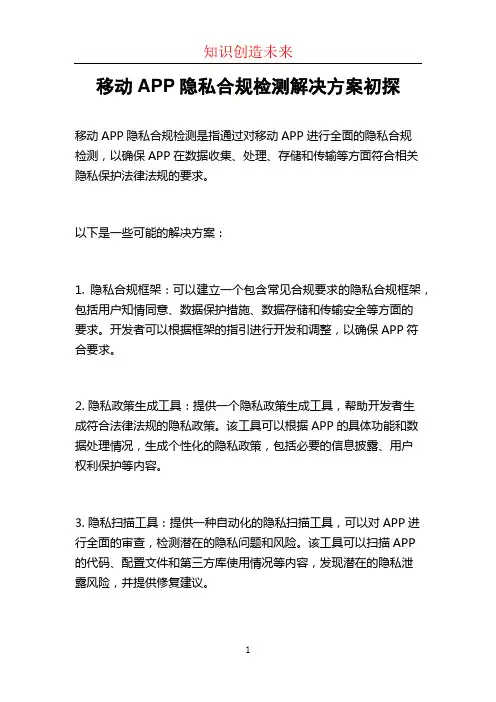 知识创造未来

移动 APP 隐私合规检测解决方案初探

移动 APP 隐私合规检测是指通过对移动 APP 进行全面的隐私合规检测，以确保 APP 在数据收集、处理、存储和传输等方面符合相关隐私保护法律法规的要求。

以下是一些可能的解决方案：

1. 隐私合规框架：可以建立一个包含常见合规要求的隐私合规框架，包括用户知情同意、数据保护措施、数据存储和传输安全等方面的要求。开发者可以根据框架的指引进行开发和调整，以确保 APP 符合要求。

2. 隐私政策生成工具：提供一个隐私政策生成工具，帮助开发者生成符合法律法规的隐私政策。该工具可以根据 APP 的具体功能和数据处理情况，生成个性化的隐私政策，包括必要的信息披露、用户权利保护等内容。

3. 隐私扫描工具：提供一种自动化的隐私扫描工具，可以对 APP 进行全面的审查，检测潜在的隐私问题和风险。该工具可以扫描 APP 的代码、配置文件和第三方库使用情况等内容，发现潜在的隐私泄露风险，并提供修复建议。

1